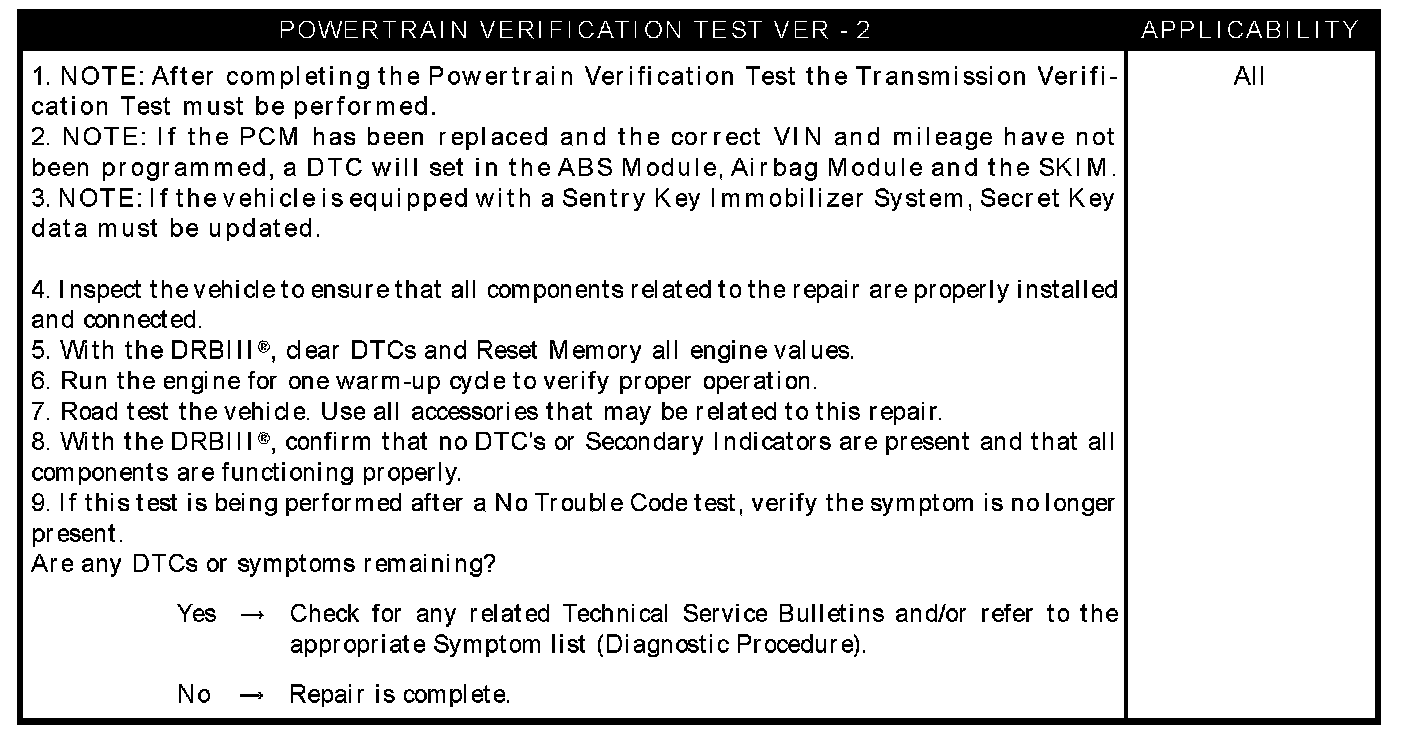 | POWERTRAIN VERIFICATION TEST VER - 2 | APPLICABILITY |
|---|---|
| 1. NOTE: After completing the Powertrain Verification Test the Transmission Verification Test must be performed. 2. NOTE: If the PCM has been replaced and the correct VIN and mileage have not been programmed, a DTC will set in the ABS Module, Airbag Module and the SKIM. 3. NOTE: If the vehicle is equipped with a Sentry Key Immobilizer System, Secret Key data must be updated. 4. Inspect the vehicle to ensure that all components related to the repair are properly installed and connected. 5. With the DRBIII®, clear DTCs and Reset Memory all engine values. 6. Run the engine for one warm-up cycle to verify proper operation. 7. Road test the vehicle. Use all accessories that may be related to this repair. 8. With the DRBIII®, confirm that no DTC's or Secondary Indicators are present and that all components are functioning properly. 9. If this test is being performed after a No Trouble Code test, verify the symptom is no longer present. Are any DTCs or symptoms remaining? Yes → Check for any related Technical Service Bulletins and/or refer to the appropriate Symptom list (Diagnostic Procedure). No → Repair is complete. | All |